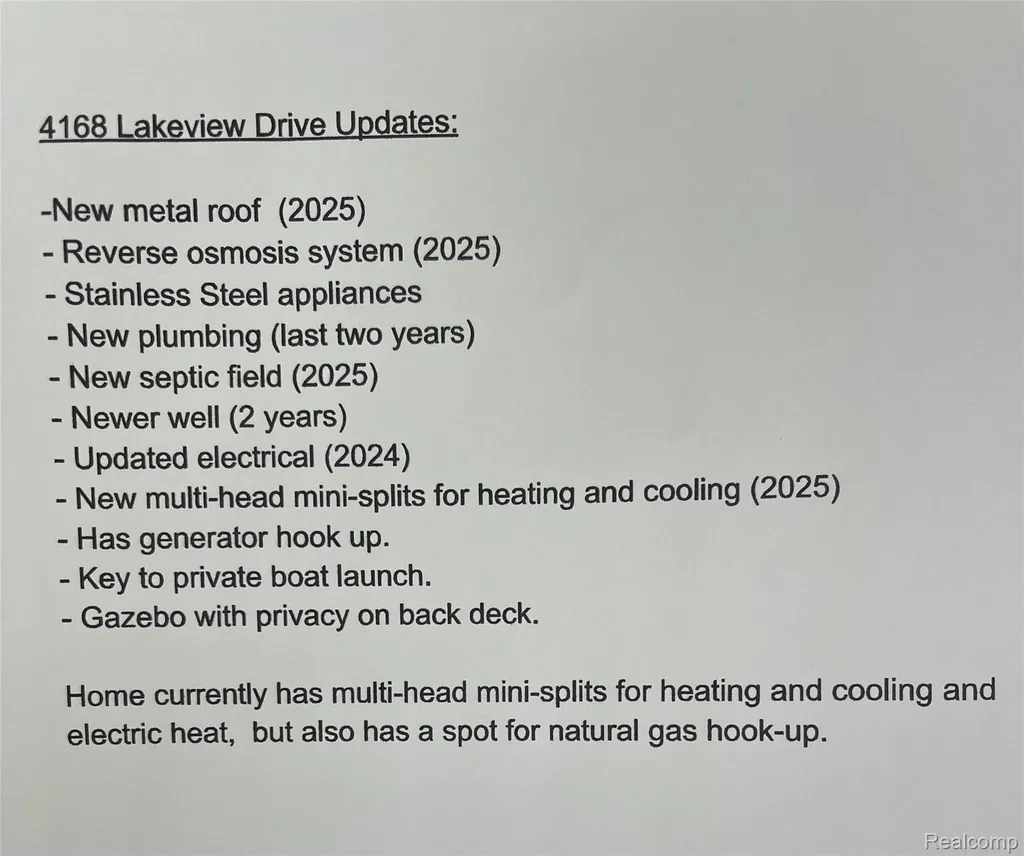 4168 Lakeview Drive Updates:

-New metal roof (2025)
- Reverse osmosis system (2025)
- Stainless Steel appliances
- New plumbing (last two years)
- New septic field (2025)
- Newer well (2 years)
- Updated electrical (2024)
- New multi-head mini-splits for heating and cooling (2025)
- Has generator hook up.
- Key to private boat launch.
- Gazebo with privacy on back deck.

Home currently has multi-head mini-splits for heating and cooling and electric heat, but also has a spot for natural gas hook-up.

Realcomp